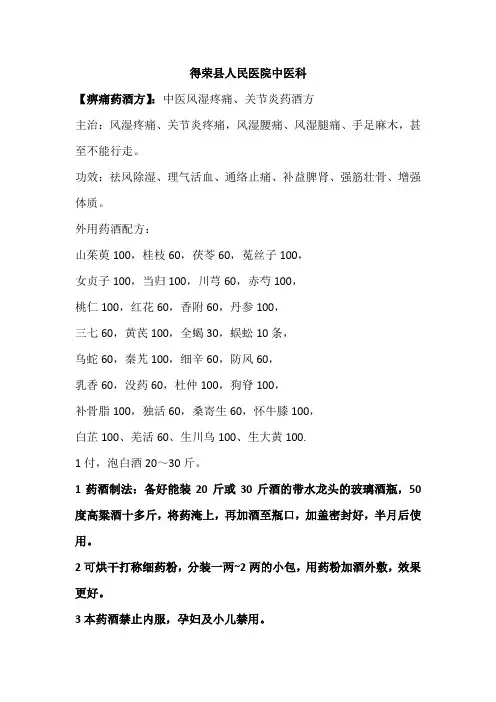 得荣县人民医院中医科

【痹痛药酒方】：中医风湿疼痛、关节炎药酒方

主治：风湿疼痛、关节炎疼痛，风湿腰痛、风湿腿痛、手足麻木，甚至不能行走。

功效：祛风除湿、理气活血、通络止痛、补益脾肾、强筋壮骨、增强体质。

外用药酒配方：

山茱萸 100，桂枝 60，茯苓 60，菟丝子 100，

女贞子 100，当归 100，川芎 60，赤芍 100，

桃仁 100，红花 60，香附 60，丹参 100，

三七 60，黄芪 100，全蝎 30，蜈蚣 10 条，

乌蛇 60，秦艽 100，细辛 60，防风 60，

乳香 60，没药 60，杜仲 100，狗脊 100，

补骨脂 100，独活 60，桑寄生 60，怀牛膝 100，

白芷 100、羌活 60、生川乌 100、生大黄 100.

1 付，泡白酒 20～30 斤。

1 药酒制法：备好能装 20 斤或 30 斤酒的带水龙头的玻璃酒瓶，50 度高粱酒十多斤，将药淹上，再加酒至瓶口，加盖密封好，半月后使用。

2 可烘干打称细药粉，分装一两~2 两的小包，用药粉加酒外敷，效果更好。

3 本药酒禁止内服，孕妇及小儿禁用。